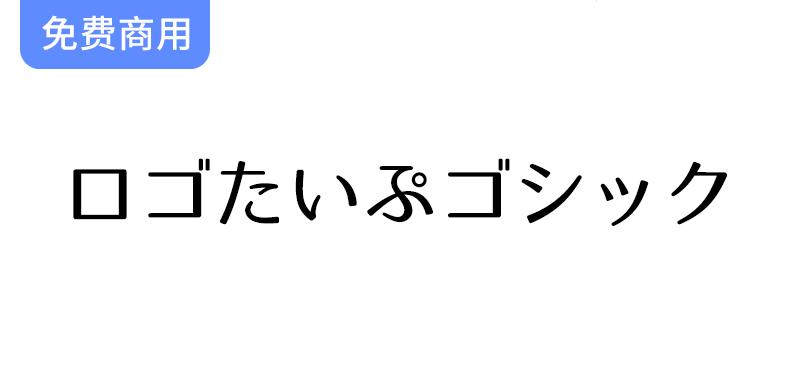 免费商用

ロゴたいぷゴシック